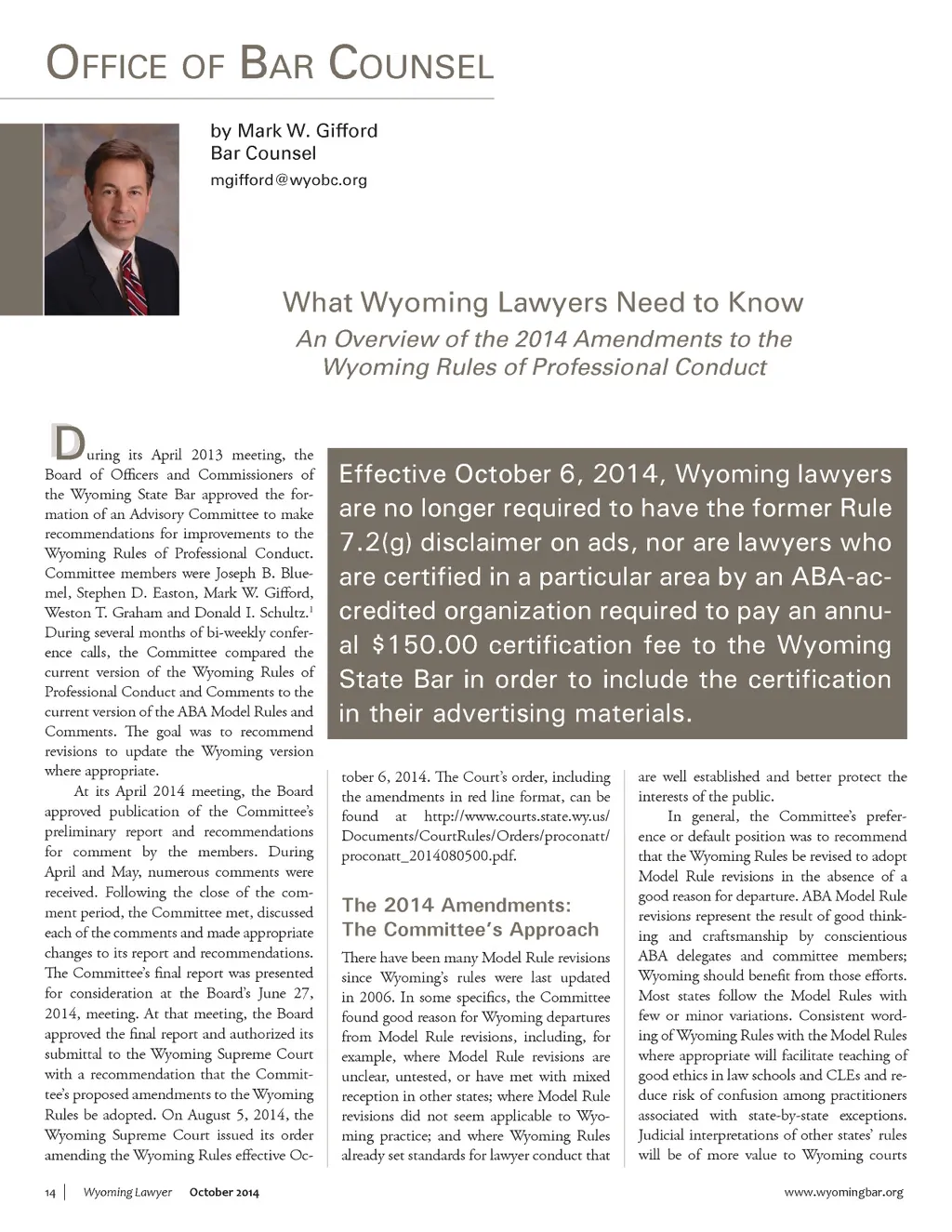 OFFICE OF BAR COUNSEL

by Mark W. Gifford
Bar Counsel
mgifford@wyobc.org

What Wyoming Lawyers Need to Know
An Overview of the 2014 Amendments to the Wyoming Rules of Professional Conduct

During its April 2013 meeting, the Board of Officers and Commissioners of the Wyoming State Bar approved the formation of an Advisory Committee to make recommendations for improvements to the Wyoming Rules of Professional Conduct. Committee members were Joseph B. Bluemel, Stephen D. Easton, Mark W. Gifford, Weston T. Graham and Donald I. Schultz.$^1$ During several months of bi-weekly conference calls, the Committee compared the current version of the Wyoming Rules of Professional Conduct and Comments to the current version of the ABA Model Rules and Comments. The goal was to recommend revisions to update the Wyoming version where appropriate.

At its April 2014 meeting, the Board approved publication of the Committee's preliminary report and recommendations for comment by the members. During April and May, numerous comments were received. Following the close of the comment period, the Committee met, discussed each of the comments and made appropriate changes to its report and recommendations. The Committee's final report was presented for consideration at the Board's June 27, 2014, meeting. At that meeting, the Board approved the final report and authorized its submittal to the Wyoming Supreme Court with a recommendation that the Committee's proposed amendments to the Wyoming Rules be adopted. On August 5, 2014, the Wyoming Supreme Court issued its order amending the Wyoming Rules effective October 6, 2014. The Court's order, including the amendments in red line format, can be found at http://www.courts.state.wy.us/Documents/CourtRules/Orders/proconatt/proconatt_2014080500.pdf.

Effective October 6, 2014, Wyoming lawyers are no longer required to have the former Rule 7.2(g) disclaimer on ads, nor are lawyers who are certified in a particular area by an ABA-accredited organization required to pay an annual $150.00 certification fee to the Wyoming State Bar in order to include the certification in their advertising materials.

The 2014 Amendments: The Committee's Approach

There have been many Model Rule revisions since Wyoming's rules were last updated in 2006. In some specifics, the Committee found good reason for Wyoming departures from Model Rule revisions, including, for example, where Model Rule revisions are unclear, untested, or have met with mixed reception in other states; where Model Rule revisions did not seem applicable to Wyoming practice; and where Wyoming Rules already set standards for lawyer conduct that are well established and better protect the interests of the public.

In general, the Committee's preference or default position was to recommend that the Wyoming Rules be revised to adopt Model Rule revisions in the absence of a good reason for departure. ABA Model Rule revisions represent the result of good thinking and craftsmanship by conscientious ABA delegates and committee members; Wyoming should benefit from those efforts. Most states follow the Model Rules with few or minor variations. Consistent wording of Wyoming Rules with the Model Rules where appropriate will facilitate teaching of good ethics in law schools and CLEs and reduce risk of confusion among practitioners associated with state-by-state exceptions. Judicial interpretations of other states' rules will be of more value to Wyoming courts

14 | Wyoming Lawyer October 2014 www.wyomingbar.org